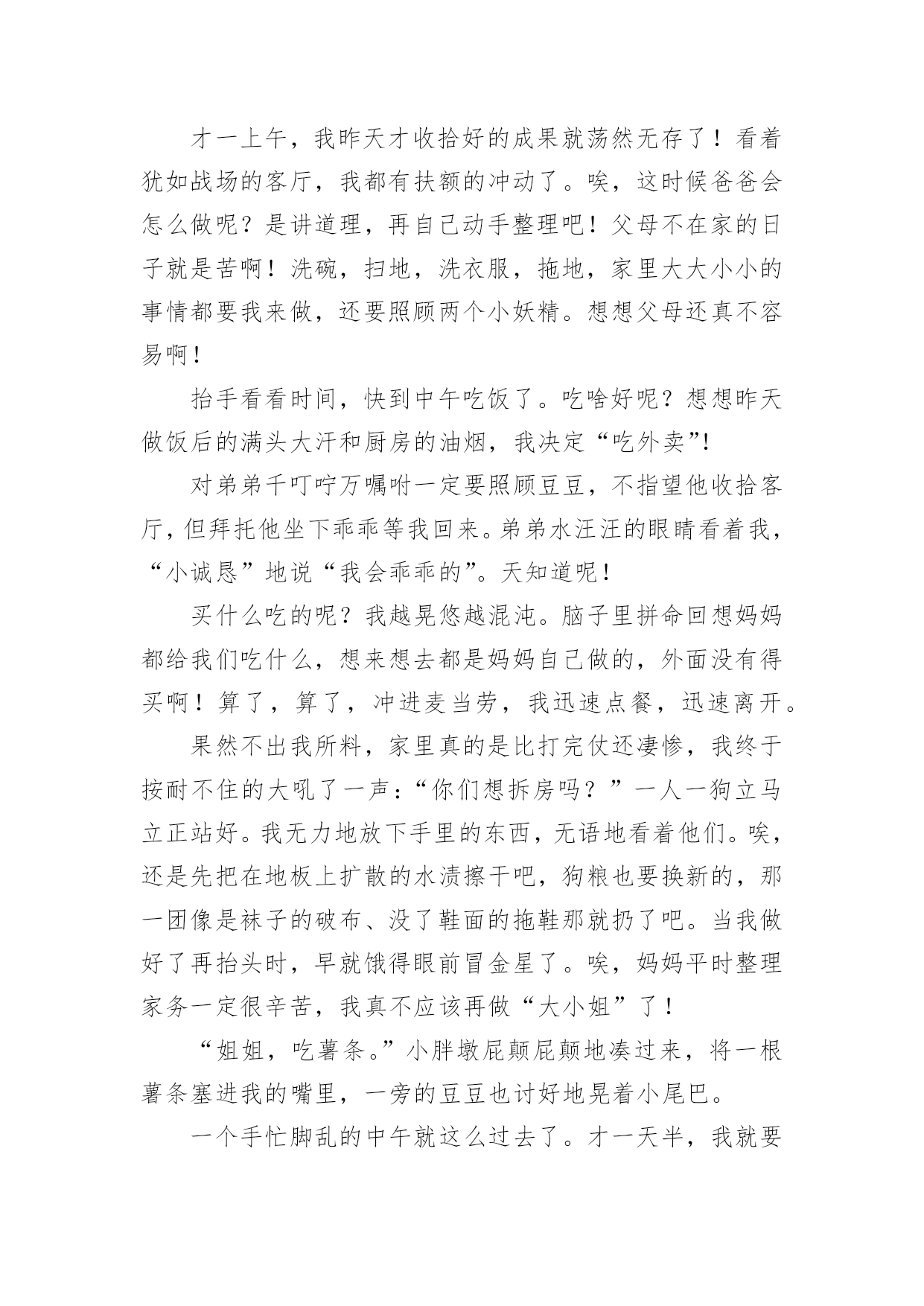 才一上午，我昨天才收拾好的成果就荡然无存了！看着犹如战场的客厅，我都有扶额的冲动了。唉，这时候爸爸会怎么做呢？是讲道理，再自己动手整理吧！父母不在家的日子就是苦啊！洗碗，扫地，洗衣服，拖地，家里大大小小的事情都要我来做，还要照顾两个小妖精。想想父母还真不容易啊！

抬手看看时间，快到中午吃饭了。吃啥好呢？想想昨天做饭后的满头大汗和厨房的油烟，我决定“吃外卖”!

对弟弟千叮咛万嘱咐一定要照顾豆豆，不指望他收拾客厅，但拜托他坐下乖乖等我回来。弟弟水汪汪的眼睛看着我，“小诚恳”地说“我会乖乖的”。天知道呢！

买什么吃的呢？我越晃悠越混沌。脑子里拼命回想妈妈都给我们吃什么，想来想去都是妈妈自己做的，外面没有得买啊！算了，算了，冲进麦当劳，我迅速点餐，迅速离开。

果然不出我所料，家里真的是比打完仗还凄惨，我终于按耐不住的大吼了一声：“你们想拆房吗？”一人一狗立马立正站好。我无力地放下手里的东西，无语地看着他们。唉，还是先把在地板上扩散的水渍擦干吧，狗粮也要换新的，那一团像是袜子的破布、没了鞋面的拖鞋那就扔了吧。当我做好了再抬头时，早就饿得眼前冒金星了。唉，妈妈平时整理家务一定很辛苦，我真不应该再做“大小姐”了！

“姐姐，吃薯条。”小胖墩屁颠屁颠地凑过来，将一根薯条塞进我的嘴里，一旁的豆豆也讨好地晃着小尾巴。

一个手忙脚乱的中午就这么过去了。才一天半，我就要